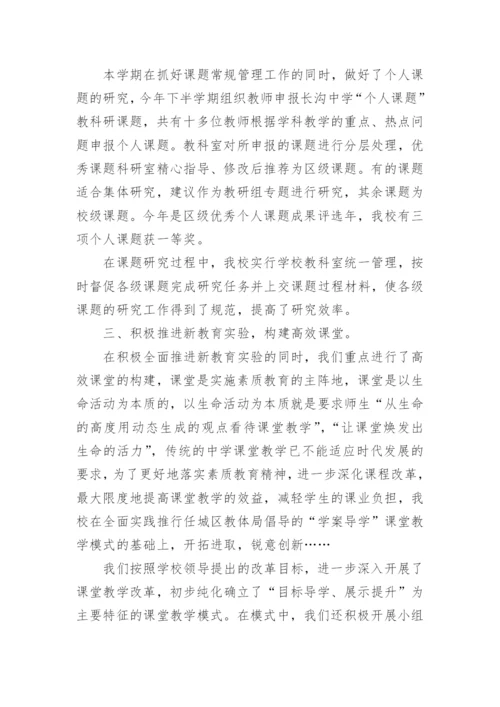 本学期在抓好课题常规管理工作的同时，做好了个人课题的研究，今年下半学期组织教师申报长沟中学“个人课题”教科研课题，共有十多位教师根据学科教学的重点、热点问题申报个人课题。教科室对所申报的课题进行分层处理，优秀课题科研室精心指导、修改后推荐为区级课题。有的课题适合集体研究，建议作为教研组专题进行研究，其余课题为校级课题。今年是区级优秀个人课题成果评选年，我校有三项个人课题获一等奖。

在课题研究过程中，我校实行学校教科室统一管理，按时督促各级课题完成研究任务并上交课题过程材料，使各级课题的研究工作得到了规范，提高了研究效率。

三、积极推进新教育实验，构建高效课堂。

在积极全面推进新教育实验的同时，我们重点进行了高效课堂的构建，课堂是实施素质教育的主阵地，课堂是以生命活动为本质的，以生命活动为本质就是要求师生“从生命的高度用动态生成的观点看待课堂教学”，“让课堂焕发出生命的活力”，传统的中学课堂教学已不能适应时代发展的要求，为了更好地落实素质教育精神，进一步深化课程改革，最大限度地提高课堂教学的效益，减轻学生的课业负担，我校在全面实践推行任城区教体局倡导的“学案导学”课堂教学模式的基础上，开拓进取，锐意创新……

我们按照学校领导提出的改革目标，进一步深入开展了课堂教学改革，初步纯化确立了“目标导学、展示提升”为主要特征的课堂教学模式。在模式中，我们还积极开展小组